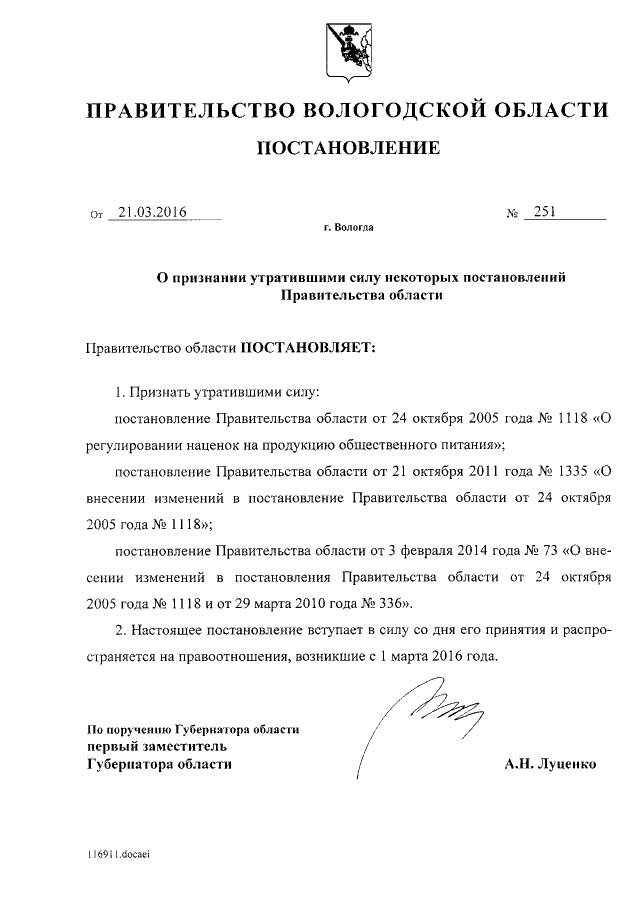 ПРАВИТЕЛЬСТВО ВОЛОГОДСКОЙ ОБЛАСТИ

ПОСТАНОВЛЕНИЕ

От 21.03.2016 № 251

г. Вологда

О признании утратившими силу некоторых постановлений Правительства области

Правительство области ПОСТАНОВЛЯЕТ:

1. Признать утратившими силу:

постановление Правительства области от 24 октября 2005 года № 1118 «О регулировании наценок на продукцию общественного питания»;

постановление Правительства области от 21 октября 2011 года № 1335 «О внесении изменений в постановление Правительства области от 24 октября 2005 года № 1118»;

постановление Правительства области от 3 февраля 2014 года № 73 «О внесении изменений в постановления Правительства области от 24 октября 2005 года № 1118 и от 29 марта 2010 года № 336».

2. Настоящее постановление вступает в силу со дня его принятия и распространяется на правоотношения, возникшие с 1 марта 2016 года.

По поручению Губернатора области
первый заместитель
Губернатора области А.Н. Луценко

116911.docaei